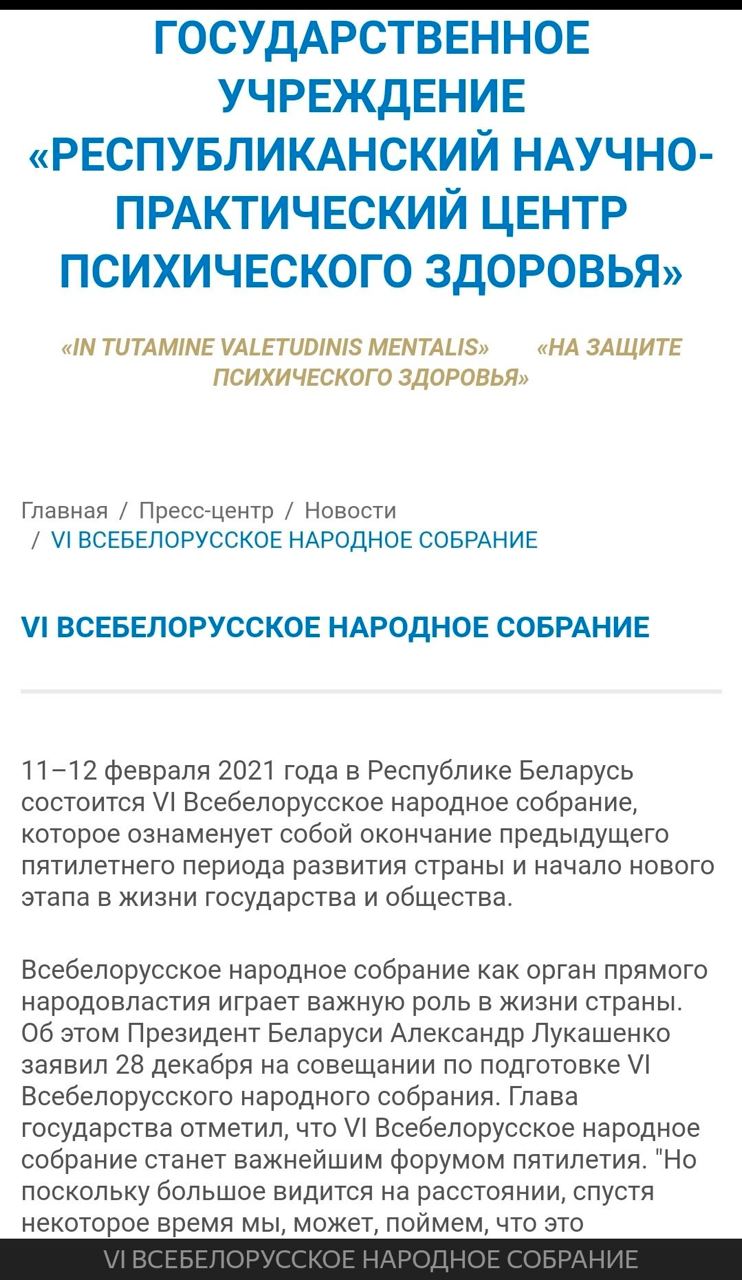 ГОСУДАРСТВЕННОЕ УЧРЕЖДЕНИЕ «РЕСПУБЛИКАНСКИЙ НАУЧНО-ПРАКТИЧЕСКИЙ ЦЕНТР ПСИХИЧЕСКОГО ЗДОРОВЬЯ»

«IN TUTAMINE VALETUDINIS MENTALIS» «НА ЗАЩИТЕ ПСИХИЧЕСКОГО ЗДОРОВЬЯ»

Главная / Пресс-центр / Новости / VI ВСЕБЕЛОРУССКОЕ НАРОДНОЕ СОБРАНИЕ

VI ВСЕБЕЛОРУССКОЕ НАРОДНОЕ СОБРАНИЕ

11–12 февраля 2021 года в Республике Беларусь состоится VI Всебелорусское народное собрание, которое ознаменует собой окончание предыдущего пятилетнего периода развития страны и начало нового этапа в жизни государства и общества.

Всебелорусское народное собрание как орган прямого народовластия играет важную роль в жизни страны. Об этом Президент Беларуси Александр Лукашенко заявил 28 декабря на совещании по подготовке VI Всебелорусского народного собрания. Глава государства отметил, что VI Всебелорусское народное собрание станет важнейшим форумом пятилетия. "Но поскольку большое видится на расстоянии, спустя некоторое время мы, может, поймем, что это

VI ВСЕБЕЛОРУССКОЕ НАРОДНОЕ СОБРАНИЕ